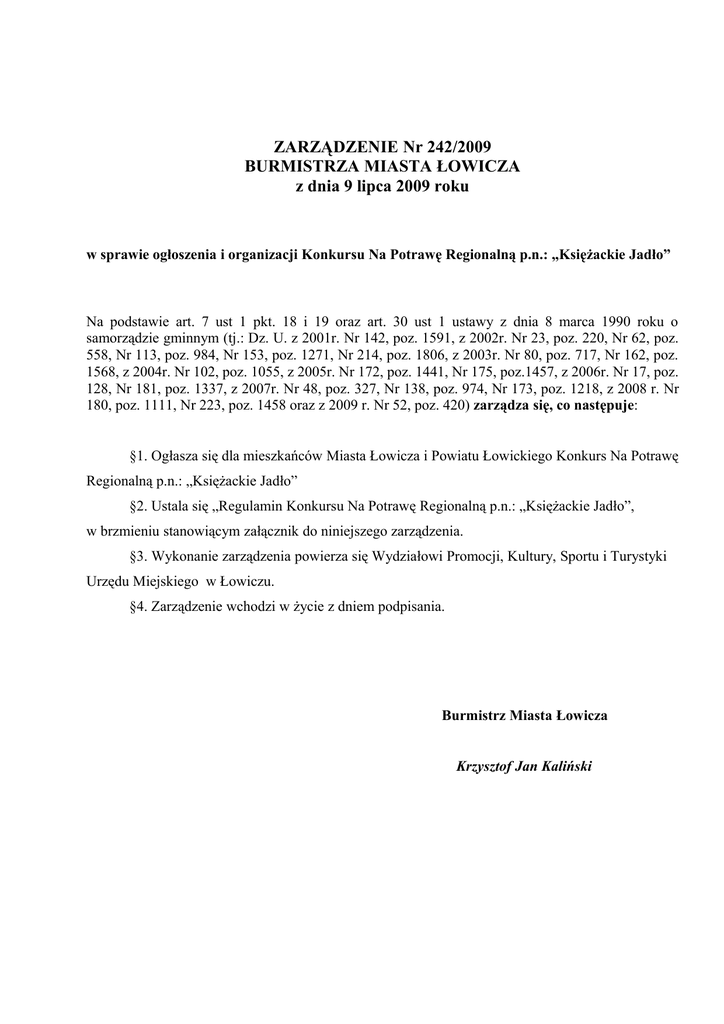 ZARZĄDZENIE Nr 242/2009
BURMISTRZA MIASTA ŁOWICZA
z dnia 9 lipca 2009 roku

w sprawie ogłoszenia i organizacji Konkursu Na Potrawę Regionalną p.n.: „Księżackie Jadło”

Na podstawie art. 7 ust 1 pkt. 18 i 19 oraz art. 30 ust 1 ustawy z dnia 8 marca 1990 roku o samorządzie gminnym (tj.: Dz. U. z 2001r. Nr 142, poz. 1591, z 2002r. Nr 23, poz. 220, Nr 62, poz. 558, Nr 113, poz. 984, Nr 153, poz. 1271, Nr 214, poz. 1806, z 2003r. Nr 80, poz. 717, Nr 162, poz. 1568, z 2004r. Nr 102, poz. 1055, z 2005r. Nr 172, poz. 1441, Nr 175, poz.1457, z 2006r. Nr 17, poz. 128, Nr 181, poz. 1337, z 2007r. Nr 48, poz. 327, Nr 138, poz. 974, Nr 173, poz. 1218, z 2008 r. Nr 180, poz. 1111, Nr 223, poz. 1458 oraz z 2009 r. Nr 52, poz. 420) zarządza się, co następuje:

§1. Ogłasza się dla mieszkańców Miasta Łowicza i Powiatu Łowickiego Konkurs Na Potrawę Regionalną p.n.: „Księżackie Jadło”

§2. Ustala się „Regulamin Konkursu Na Potrawę Regionalną p.n.: „Księżackie Jadło”, w brzmieniu stanowiącym załącznik do niniejszego zarządzenia.

§3. Wykonanie zarządzenia powierza się Wydziałowi Promocji, Kultury, Sportu i Turystyki Urzędu Miejskiego w Łowiczu.

§4. Zarządzenie wchodzi w życie z dniem podpisania.

Burmistrz Miasta Łowicza

Krzysztof Jan Kaliński